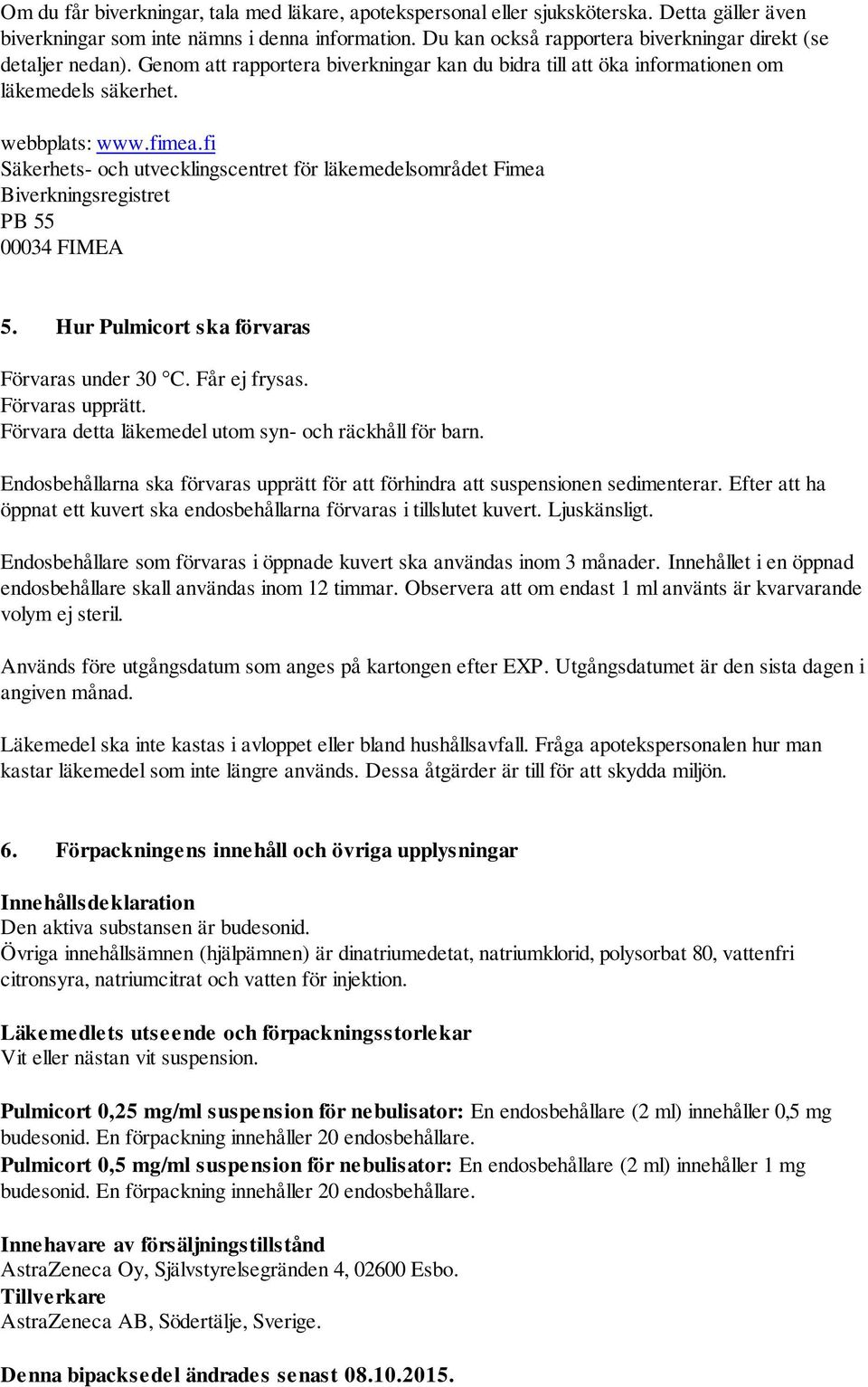 Om du får biverkningar, tala med läkare, apotekspersonal eller sjuksköterska. Detta gäller även biverkningar som inte nämns i denna information. Du kan också rapportera biverkningar direkt (se detaljer nedan). Genom att rapportera biverkningar kan du bidra till att öka informationen om läkemedels säkerhet.

webbplats: www.fimea.fi
Säkerhets- och utvecklingscentret för läkemedelsområdet Fimea
Biverkningsregistret
PB 55
00034 FIMEA

5. Hur Pulmicort ska förvaras

Förvaras under 30 °C. Får ej frysas.
Förvaras upprätt.
Förvara detta läkemedel utom syn- och räckhåll för barn.

Endosbehållarna ska förvaras upprätt för att förhindra att suspensionen sedimenterar. Efter att ha öppnat ett kuvert ska endosbehållarna förvaras i tillslutet kuvert. Ljuskänsligt.

Endosbehållare som förvaras i öppnade kuvert ska användas inom 3 månader. Innehållet i en öppnad endosbehållare skall användas inom 12 timmar. Observera att om endast 1 ml använts är kvarvarande volym ej steril.

Används före utgångsdatum som anges på kartongen efter EXP. Utgångsdatumet är den sista dagen i angiven månad.

Läkemedel ska inte kastas i avloppet eller bland hushållsavfall. Fråga apotekspersonalen hur man kastar läkemedel som inte längre används. Dessa åtgärder är till för att skydda miljön.

6. Förpackningens innehåll och övriga upplysningar

Innehållsdeklaration
Den aktiva substansen är budesonid.
Övriga innehållsämnen (hjälpämnen) är dinatriumedetat, natriumklorid, polysorbat 80, vattenfri citronsyra, natriumcitrat och vatten för injektion.

Läkemedlets utseende och förpackningsstorlekar
Vit eller nästan vit suspension.

Pulmicort 0,25 mg/ml suspension för nebulisator: En endosbehållare (2 ml) innehåller 0,5 mg budesonid. En förpackning innehåller 20 endosbehållare.
Pulmicort 0,5 mg/ml suspension för nebulisator: En endosbehållare (2 ml) innehåller 1 mg budesonid. En förpackning innehåller 20 endosbehållare.

Innehavare av försäljningstillstånd
AstraZeneca Oy, Självstyrelsegränden 4, 02600 Esbo.
Tillverkare
AstraZeneca AB, Södertälje, Sverige.

Denna bipacksedel ändrades senast 08.10.2015.